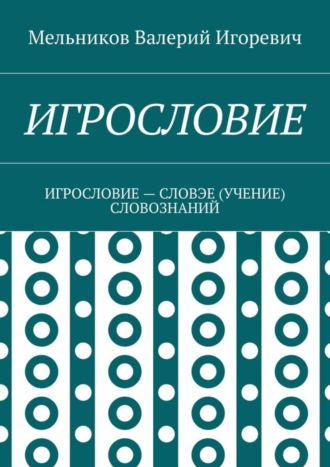 Мельников Валерий Игоревич

ИГРОСЛОВИЕ

ИГРОСЛОВИЕ — СЛОВЭЕ (УЧЕНИЕ) СЛОВОЗНАНИЙ